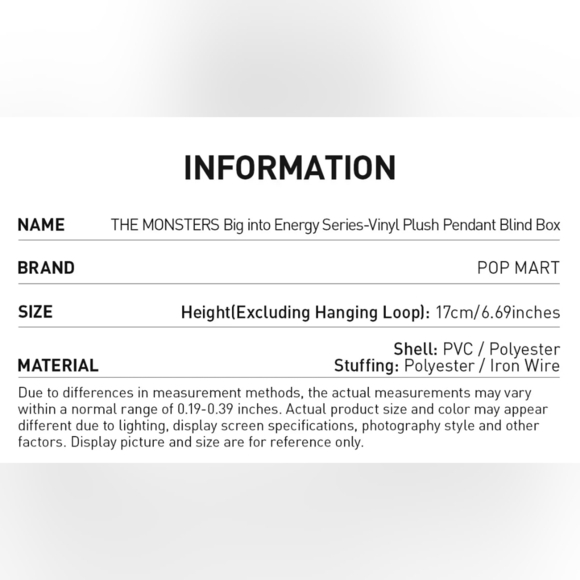 INFORMATION

NAME
THE MONSTERS Big into Energy Series-Vinyl Plush Pendant Blind Box

BRAND
POP MART

SIZE
Height(Excluding Hanging Loop): 17cm/6.69inches

MATERIAL
Shell: PVC / Polyester
Stuffing: Polyester / Iron Wire

Due to differences in measurement methods, the actual measurements may vary within a normal range of 0.19-0.39 inches. Actual product size and color may appear different due to lighting, display screen specifications, photography style and other factors. Display picture and size are for reference only.